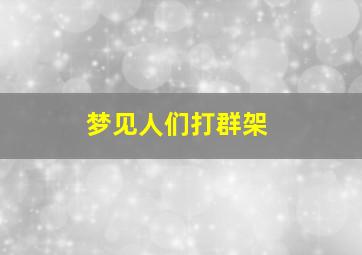 梦见人们打群架